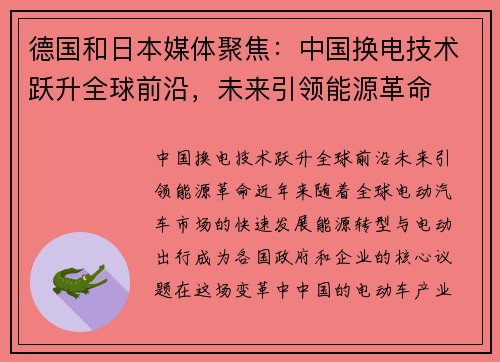 德国和日本媒体聚焦：中国换电技术跃升全球前沿，未来引领能源革命

中国换电技术跃升全球前沿未来引领能源革命近年来随着全球电动汽车市场的快速发展能源转型与电动出行成为各国政府和企业的核心议题在这场变革中中国的电动车产业